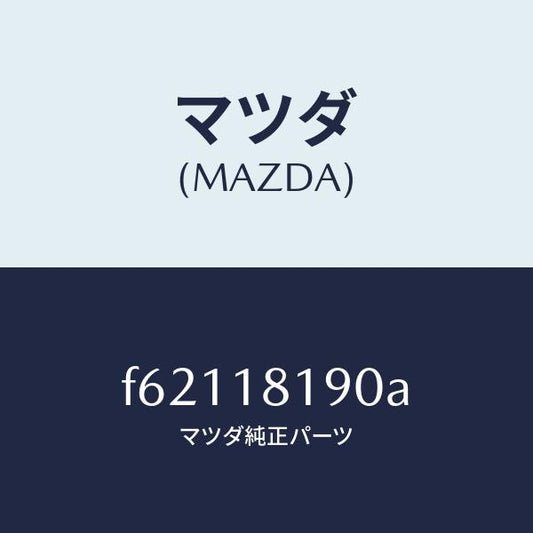 マツダ
(MAZDA)

f62118190a
マツダ純正パーツ